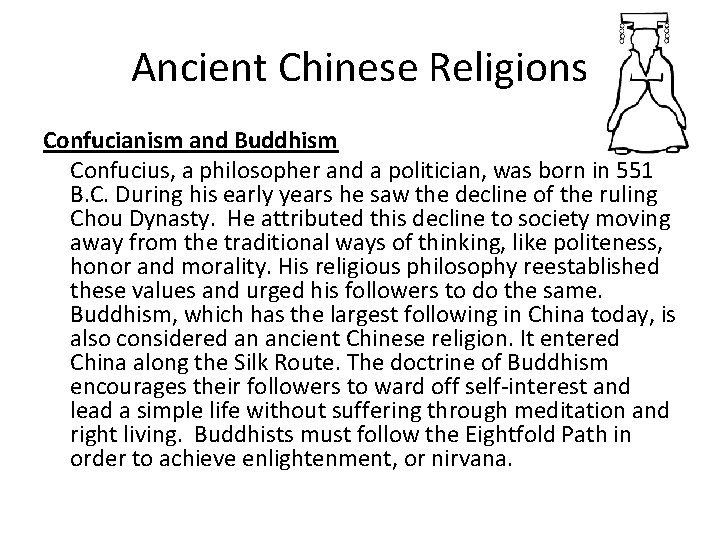 Ancient Chinese Religions

Confucianism and Buddhism

Confucius, a philosopher and a politician, was born in 551 B.C. During his early years he saw the decline of the ruling Chou Dynasty. He attributed this decline to society moving away from the traditional ways of thinking, like politeness, honor and morality. His religious philosophy reestablished these values and urged his followers to do the same. Buddhism, which has the largest following in China today, is also considered an ancient Chinese religion. It entered China along the Silk Route. The doctrine of Buddhism encourages their followers to ward off self-interest and lead a simple life without suffering through meditation and right living. Buddhists must follow the Eightfold Path in order to achieve enlightenment, or nirvana.